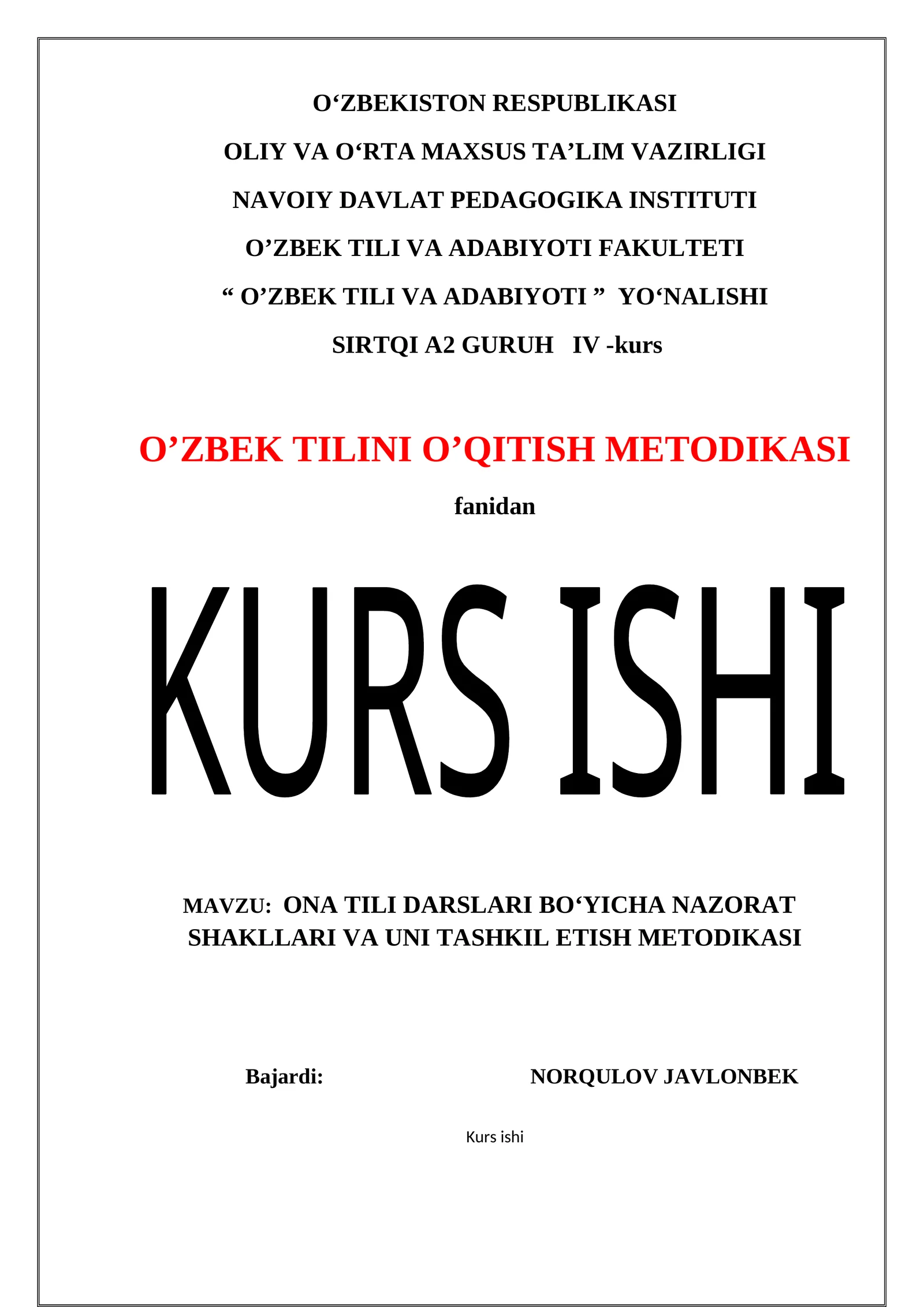 O‘ZBEKISTON RESPUBLIKASI

OLIY VA O‘RTA MAXSUS TA’LIM VAZIRLIGI

NAVOIY DAVLAT PEDAGOGIKA INSTITUTI

O’ZBEK TILI VA ADABIYOTI FAKULTETI

“ O’ZBEK TILI VA ADABIYOTI ” YO‘NALISHI

SIRTQI A2 GURUH IV -kurs

O’ZBEK TILINI O’QITISH METODIKASI

fanidan

KURS ISHI

MAVZU: ONA TILI DARSLARI BO‘YICHA NAZORAT SHAKLLARI VA UNI TASHKIL ETISH METODIKASI

Bajardi: NORQULOV JAVLONBEK

Kurs ishi